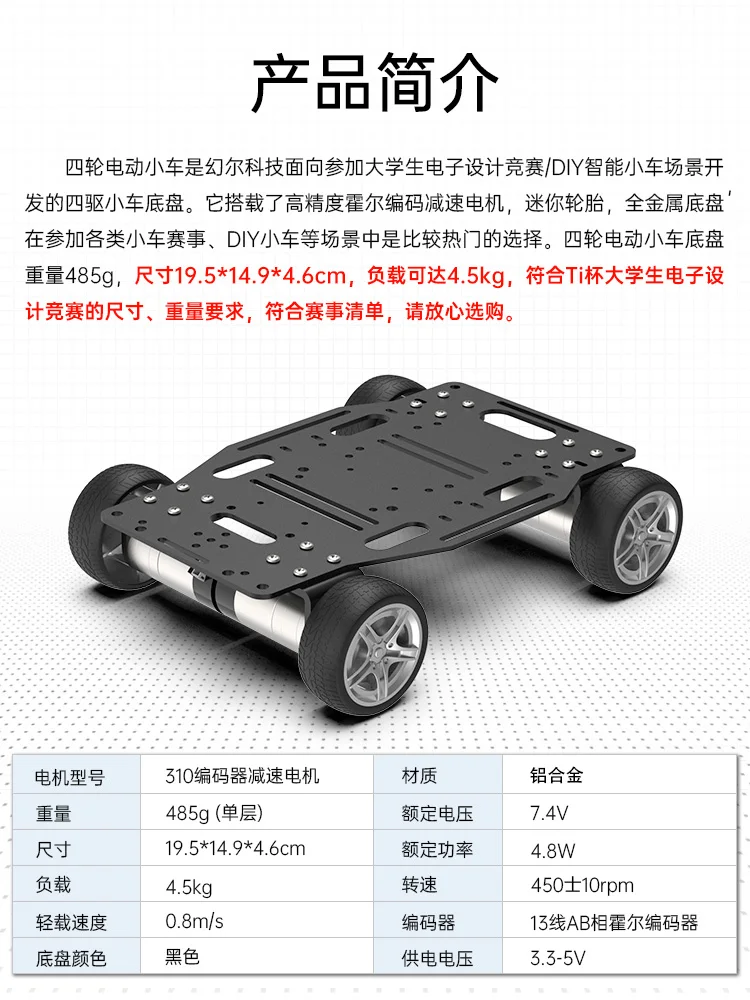 产品简介

四轮电动小车是幻尔科技面向参加大学生电子设计竞赛/DIY智能小车场景开发的四驱小车底盘。它搭载了高精度霍尔编码减速电机，迷你轮胎，全金属底盘，在参加各类小车赛事、DIY小车等场景中是比较热门的选择。四轮电动小车底盘重量485g，尺寸19.5*14.9*4.6cm，负载可达4.5kg，符合Ti杯大学生电子设计竞赛的尺寸、重量要求，符合赛事清单，请放心选购。

| 电机型号 | 310编码器减速电机 | 材质 | 铝合金 |
|---|---|---|---|
| 重量 | 485g (单层) | 额定电压 | 7.4V |
| 尺寸 | 19.5*14.9*4.6cm | 额定功率 | 4.8W |
| 负载 | 4.5kg | 转速 | 450±10rpm |
| 轻载速度 | 0.8m/s | 编码器 | 13线AB相霍尔编码器 |
| 底盘颜色 | 黑色 | 供电电压 | 3.3-5V |